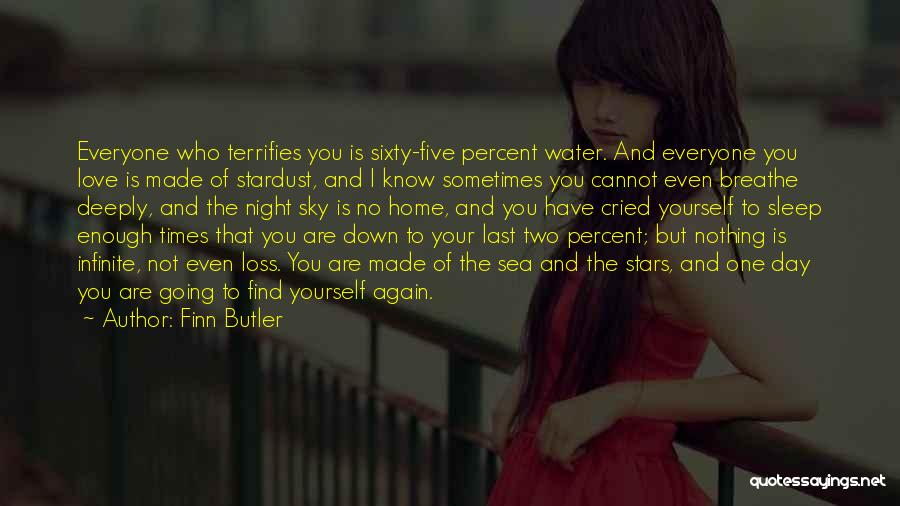 Everyone who terrifies you is sixty-five percent water. And everyone you love is made of stardust, and I know sometimes you cannot even breathe deeply, and the night sky is no home, and you have cried yourself to sleep enough times that you are down to your last two percent; but nothing is infinite, not even loss. You are made of the sea and the stars, and one day you are going to find yourself again.

~ Author: Finn Butler

quotessayings.net